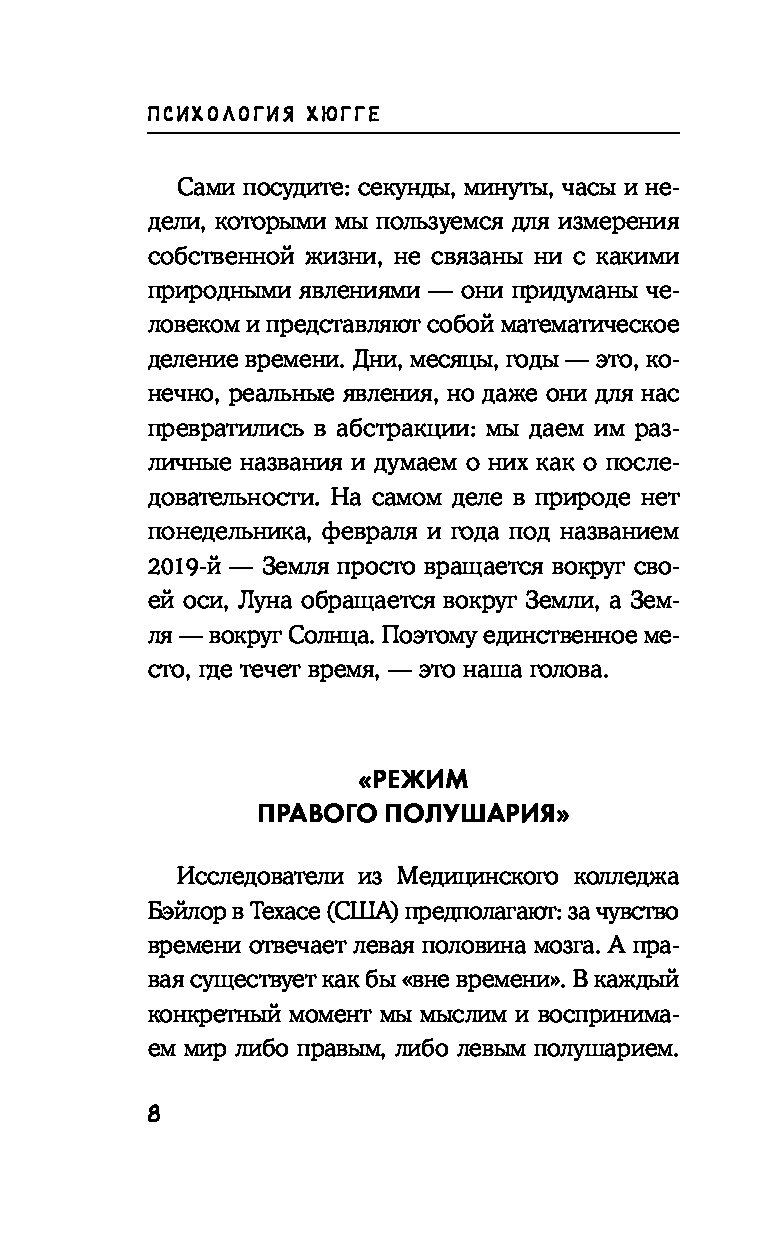 ПСИХОЛОГИЯ ХЮГГЕ

Сами посудите: секунды, минуты, часы и недели, которыми мы пользуемся для измерения собственной жизни, не связаны ни с какими природными явлениями — они придуманы человеком и представляют собой математическое деление времени. Дни, месяцы, годы — это, конечно, реальные явления, но даже они для нас превратились в абстракции: мы даем им различные названия и думаем о них как о последовательности. На самом деле в природе нет понедельника, февраля и года под названием 2019-й — Земля просто вращается вокруг своей оси, Луна обращается вокруг Земли, а Земля — вокруг Солнца. Поэтому единственное место, где течет время, — это наша голова.

«РЕЖИМ ПРАВОГО ПОЛУШАРИЯ»

Исследователи из Медицинского колледжа Бэйлор в Техасе (США) предполагают: за чувство времени отвечает левая половина мозга. А правая существует как бы «вне времени». В каждый конкретный момент мы мыслим и воспринимаем мир либо правым, либо левым полушарием.

8